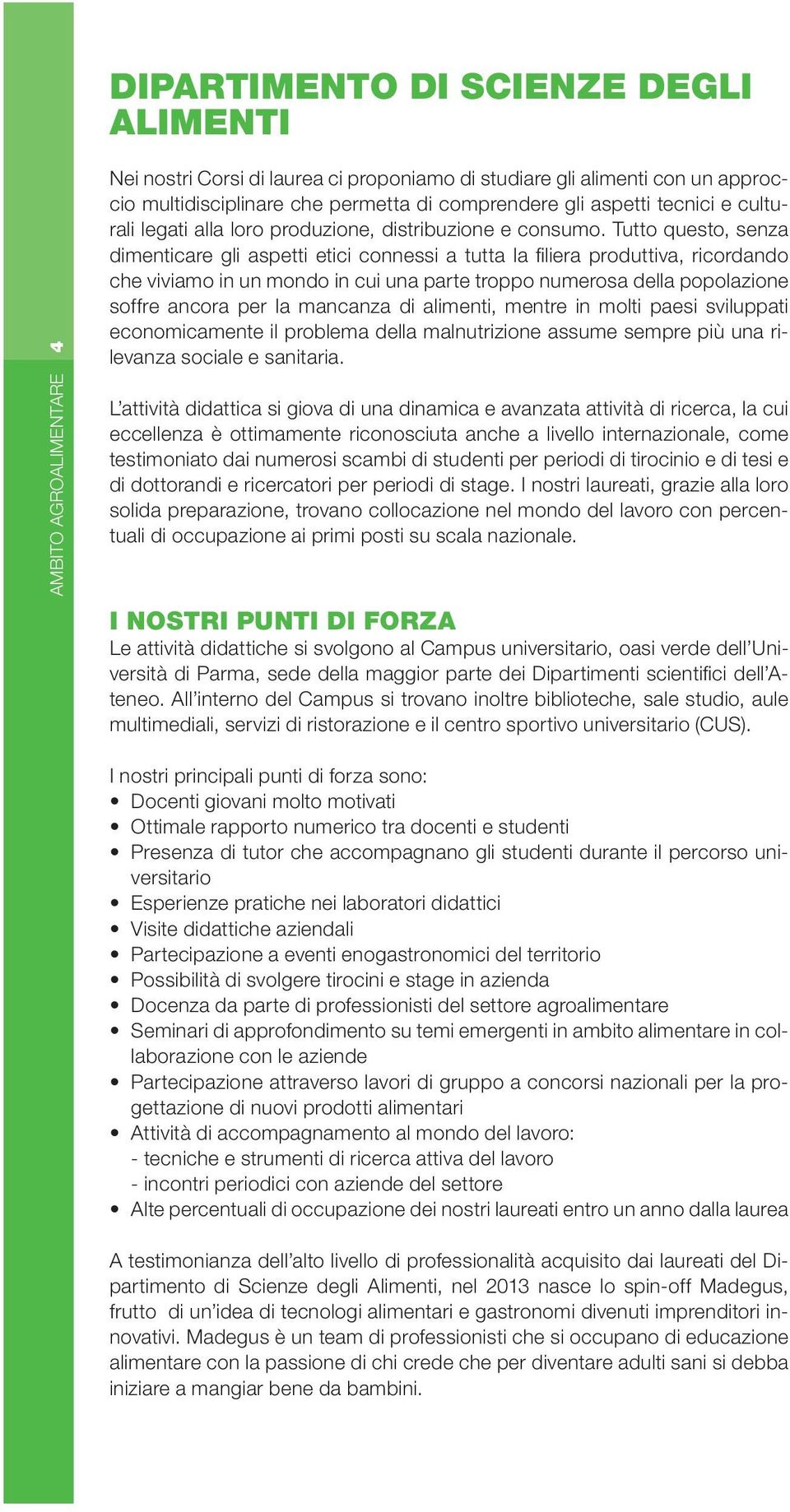 AMBITO AGROALIMENTARE 4

DIPARTIMENTO DI SCIENZE DEGLI ALIMENTI

Nei nostri Corsi di laurea ci proponiamo di studiare gli alimenti con un approccio multidisciplinare che permetta di comprendere gli aspetti tecnici e culturali legati alla loro produzione, distribuzione e consumo. Tutto questo, senza dimenticare gli aspetti etici connessi a tutta la filiera produttiva, ricordando che viviamo in un mondo in cui una parte troppo numerosa della popolazione soffre ancora per la mancanza di alimenti, mentre in molti paesi sviluppati economicamente il problema della malnutrizione assume sempre più una rilevanza sociale e sanitaria.

L'attività didattica si giova di una dinamica e avanzata attività di ricerca, la cui eccellenza è ottimamente riconosciuta anche a livello internazionale, come testimoniato dai numerosi scambi di studenti per periodi di tirocinio e di tesi e di dottorandi e ricercatori per periodi di stage. I nostri laureati, grazie alla loro solida preparazione, trovano collocazione nel mondo del lavoro con percentuali di occupazione ai primi posti su scala nazionale.

I NOSTRI PUNTI DI FORZA
Le attività didattiche si svolgono al Campus universitario, oasi verde dell'Università di Parma, sede della maggior parte dei Dipartimenti scientifici dell'Ateneo. All'interno del Campus si trovano inoltre biblioteche, sale studio, aule multimediali, servizi di ristorazione e il centro sportivo universitario (CUS).

I nostri principali punti di forza sono:
• Docenti giovani molto motivati
• Ottimale rapporto numerico tra docenti e studenti
• Presenza di tutor che accompagnano gli studenti durante il percorso universitario
• Esperienze pratiche nei laboratori didattici
• Visite didattiche aziendali
• Partecipazione a eventi enogastronomici del territorio
• Possibilità di svolgere tirocini e stage in azienda
• Docenza da parte di professionisti del settore agroalimentare
• Seminari di approfondimento su temi emergenti in ambito alimentare in collaborazione con le aziende
• Partecipazione attraverso lavori di gruppo a concorsi nazionali per la progettazione di nuovi prodotti alimentari
• Attività di accompagnamento al mondo del lavoro:
- tecniche e strumenti di ricerca attiva del lavoro
- incontri periodici con aziende del settore
• Alte percentuali di occupazione dei nostri laureati entro un anno dalla laurea

A testimonianza dell'alto livello di professionalità acquisito dai laureati del Dipartimento di Scienze degli Alimenti, nel 2013 nasce lo spin-off Madegus, frutto di un'idea di tecnologi alimentari e gastronomi divenuti imprenditori innovativi. Madegus è un team di professionisti che si occupano di educazione alimentare con la passione di chi crede che per diventare adulti sani si debba iniziare a mangiar bene da bambini.